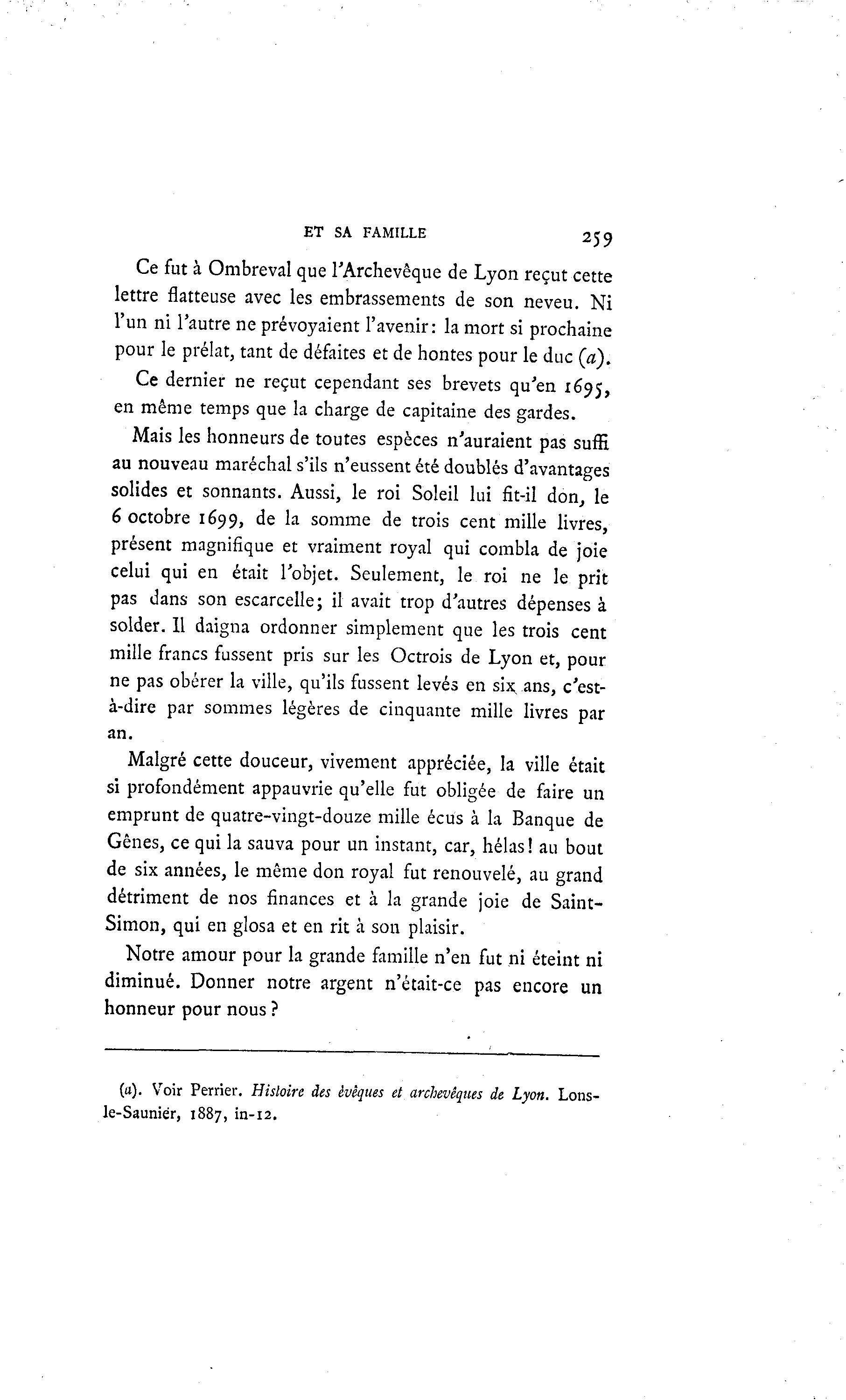 ET SA FAMILLE 259

Ce fut à Ombreval que l'Archevêque de Lyon reçut cette lettre flatteuse avec les embrassements de son neveu. Ni l'un ni l'autre ne prévoyaient l'avenir : la mort si prochaine pour le prélat, tant de défaites et de hontes pour le duc (a).

Ce dernier ne reçut cependant ses brevets qu'en 1695, en même temps que la charge de capitaine des gardes.

Mais les honneurs de toutes espèces n'auraient pas suffi au nouveau maréchal s'ils n'eussent été doublés d'avantages solides et sonnants. Aussi, le roi Soleil lui fit-il don, le 6 octobre 1699, de la somme de trois cent mille livres, présent magnifique et vraiment royal qui combla de joie celui qui en était l'objet. Seulement, le roi ne le prit pas dans son escarcelle; il avait trop d'autres dépenses à solder. Il daigna ordonner simplement que les trois cent mille francs fussent pris sur les Octrois de Lyon et, pour ne pas obérer la ville, qu'ils fussent levés en six ans, c'est-à-dire par sommes légères de cinquante mille livres par an.

Malgré cette douceur, vivement appréciée, la ville était si profondément appauvrie qu'elle fut obligée de faire un emprunt de quatre-vingt-douze mille écus à la Banque de Gênes, ce qui la sauva pour un instant, car, hélas! au bout de six années, le même don royal fut renouvelé, au grand détriment de nos finances et à la grande joie de Saint-Simon, qui en glosa et en rit à son plaisir.

Notre amour pour la grande famille n'en fut ni éteint ni diminué. Donner notre argent n'était-ce pas encore un honneur pour nous ?

(a). Voir Perrier. Histoire des évêques et archevêques de Lyon. Lons-le-Saunier, 1887, in-12.